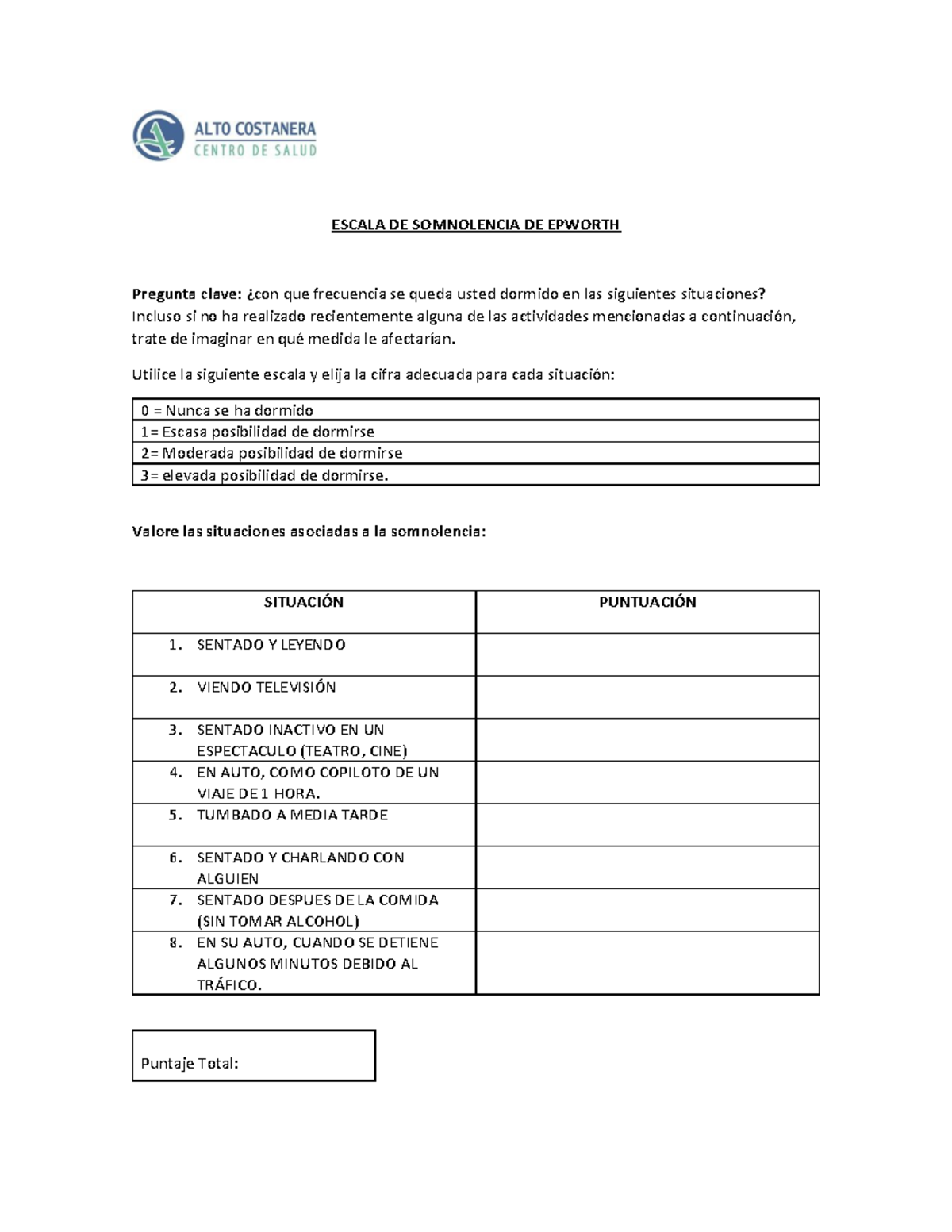 ALTO COSTANERA
CENTRO DE SALUD

ESCALA DE SOMNOLENCIA DE EPWORTH

Pregunta clave: ¿con que frecuencia se queda usted dormido en las siguientes situaciones? Incluso si no ha realizado recientemente alguna de las actividades mencionadas a continuación, trate de imaginar en qué medida le afectarían.

Utilice la siguiente escala y elija la cifra adecuada para cada situación:

0 = Nunca se ha dormido
1= Escasa posibilidad de dormirse
2= Moderada posibilidad de dormirse
3= elevada posibilidad de dormirse.

Valore las situaciones asociadas a la somnolencia:

| SITUACIÓN | PUNTUACIÓN |
|---|---|
| 1. SENTADO Y LEYENDO | |
| 2. VIENDO TELEVISIÓN | |
| 3. SENTADO INACTIVO EN UN ESPECTACULO (TEATRO, CINE) | |
| 4. EN AUTO, COMO COPILOTO DE UN VIAJE DE 1 HORA. | |
| 5. TUMBADO A MEDIA TARDE | |
| 6. SENTADO Y CHARLANDO CON ALGUIEN | |
| 7. SENTADO DESPUES DE LA COMIDA (SIN TOMAR ALCOHOL) | |
| 8. EN SU AUTO, CUANDO SE DETIENE ALGUNOS MINUTOS DEBIDO AL TRÁFICO. | |

Puntaje Total: